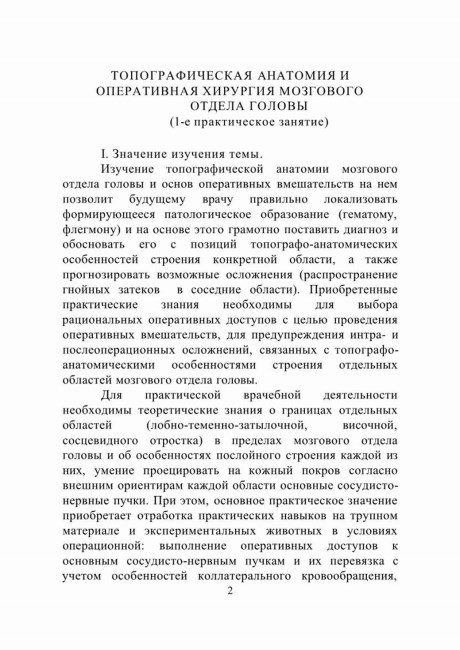 ТОПОГРАФИЧЕСКАЯ АНАТОМИЯ И ОПЕРАТИВНАЯ ХИРУРГИЯ МОЗГОВОГО ОТДЕЛА ГОЛОВЫ
(1-е практическое занятие)

I. Значение изучения темы.

Изучение топографической анатомии мозгового отдела головы и основ оперативных вмешательств на нем позволит будущему врачу правильно локализовать формирующееся патологическое образование (гематому, флегмону) и на основе этого грамотно поставить диагноз и обосновать его с позиций топографо-анатомических особенностей строения конкретной области, а также прогнозировать возможные осложнения (распространение гнойных затеков в соседние области). Приобретенные практические знания необходимы для выбора рациональных оперативных доступов с целью проведения оперативных вмешательств, для предупреждения интра- и послеоперационных осложнений, связанных с топографо-анатомическими особенностями строения отдельных областей мозгового отдела головы.

Для практической врачебной деятельности необходимы теоретические знания о границах отдельных областей (лобно-теменно-затылочной, височной, сосцевидного отростка) в пределах мозгового отдела головы и об особенностях послойного строения каждой из них, умение проецировать на кожный покров согласно внешним ориентирам каждой области основные сосудисто-нервные пучки. При этом, основное практическое значение приобретает отработка практических навыков на трупном материале и экспериментальных животных в условиях операционной: выполнение оперативных доступов к основным сосудисто-нервным пучкам и их перевязка с учетом особенностей коллатерального кровообращения,

2